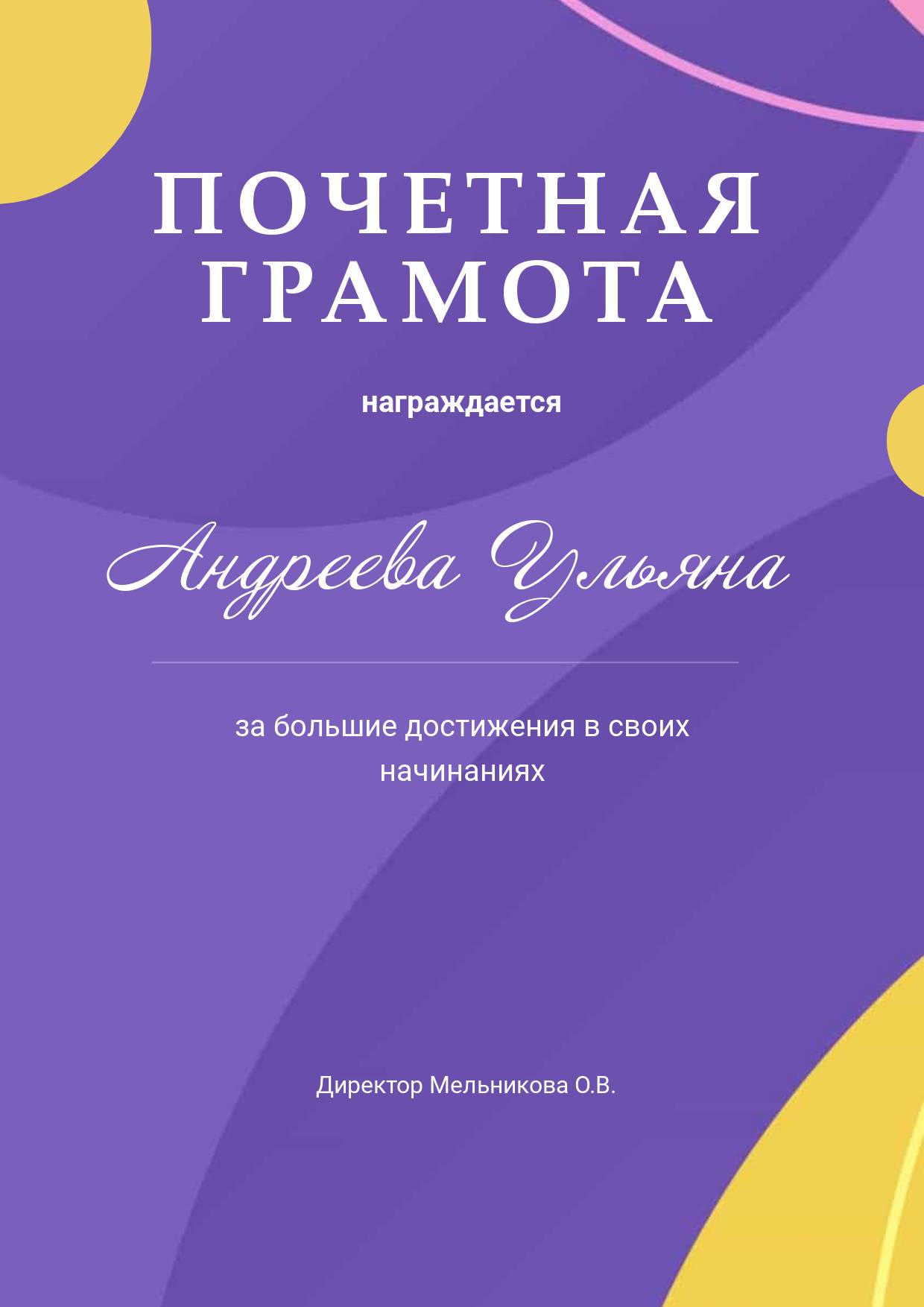 ПОЧЕТНАЯ ГРАМОТА

награждается

Андреева Ульяна

за большие достижения в своих начинаниях

Директор Мельникова О.В.